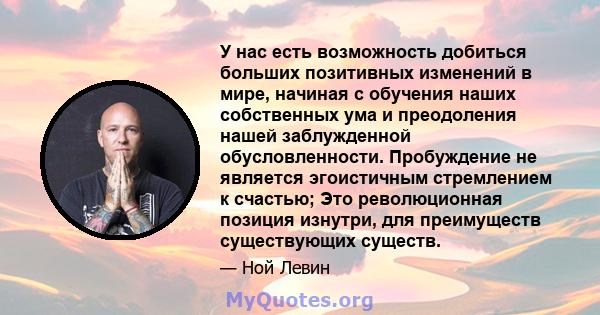 У нас есть возможность добиться больших позитивных изменений в мире, начиная с обучения наших собственных ума и преодоления нашей заблужденной обусловленности. Пробуждение не является эгоистичным стремлением к счастью; Это революционная позиция изнутри, для преимуществ существующих существ.

— Ной Левин

MyQuotes.org